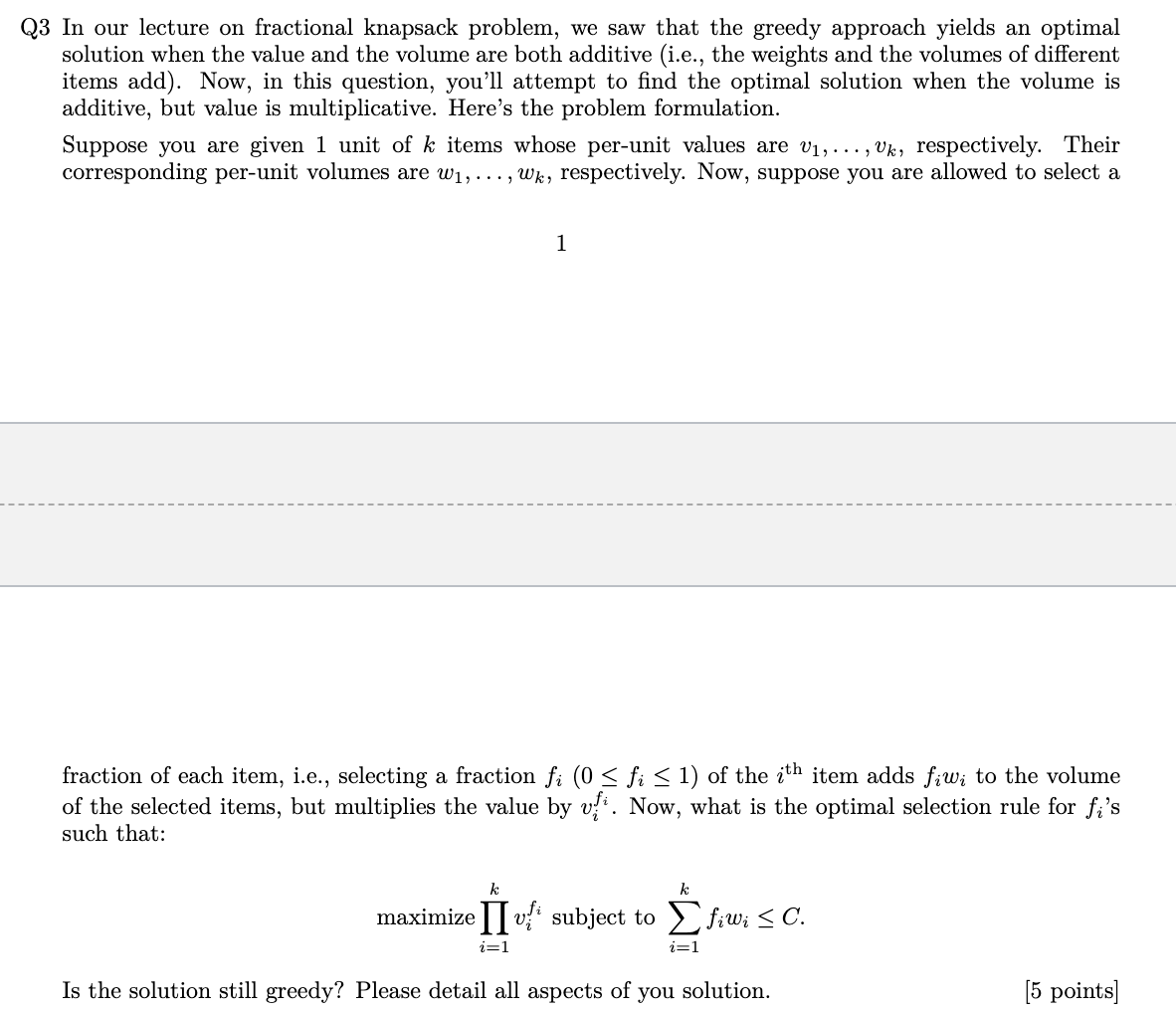 Q3 In our lecture on fractional knapsack problem, we saw that the greedy approach yields an optimal solution when the value and the volume are both additive (i.e., the weights and the volumes of different items add). Now, in this question, you'll attempt to find the optimal solution when the volume is additive, but value is multiplicative. Here's the problem formulation.

Suppose you are given 1 unit of $k$ items whose per-unit values are $v_1, \ldots, v_k$, respectively. Their corresponding per-unit volumes are $w_1, \ldots, w_k$, respectively. Now, suppose you are allowed to select a

1

fraction of each item, i.e., selecting a fraction $f_i$ $(0 \leq f_i \leq 1)$ of the $i^{\text{th}}$ item adds $f_i w_i$ to the volume of the selected items, but multiplies the value by $v_i^{f_i}$. Now, what is the optimal selection rule for $f_i$'s such that:

$$\text{maximize} \prod_{i=1}^{k} v_i^{f_i} \text{ subject to } \sum_{i=1}^{k} f_i w_i \leq C.$$

Is the solution still greedy? Please detail all aspects of you solution. [5 points]